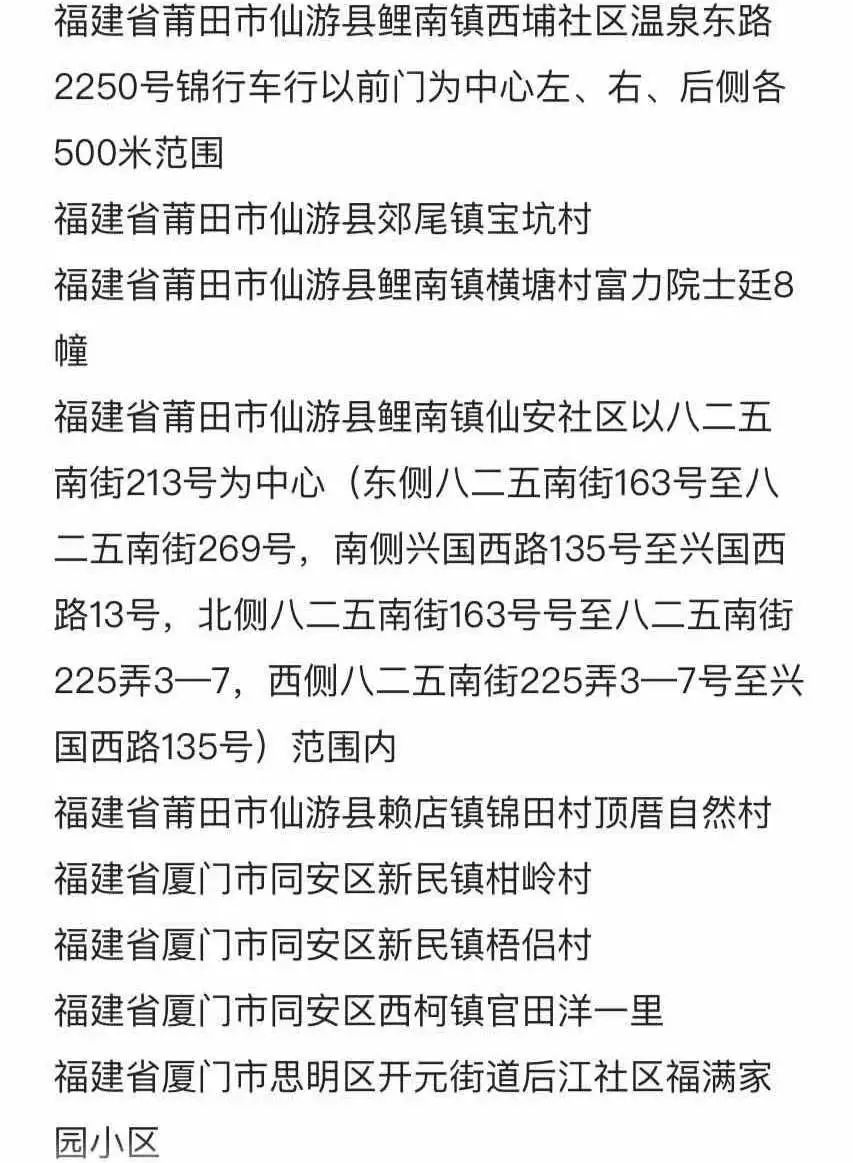 福建省莆田市仙游县鲤南镇西埔社区温泉东路2250号锦行车行以前门为中心左、右、后侧各500米范围
福建省莆田市仙游县郊尾镇宝坑村
福建省莆田市仙游县鲤南镇横塘村富力院士廷8幢
福建省莆田市仙游县鲤南镇仙安社区以八二五南街213号为中心（东侧八二五南街163号至八二五南街269号，南侧兴国西路135号至兴国西路13号，北侧八二五南街163号号至八二五南街225弄3—7，西侧八二五南街225弄3—7号至兴国西路135号）范围内
福建省莆田市仙游县赖店镇锦田村顶厝自然村
福建省厦门市同安区新民镇柑岭村
福建省厦门市同安区新民镇梧侣村
福建省厦门市同安区西柯镇官田洋一里
福建省厦门市思明区开元街道后江社区福满家园小区